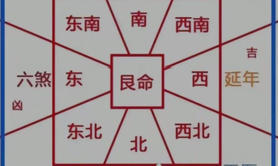 东南
南
西南
吉
六煞
东
艮命
西
延年
凶
东北
北
西北